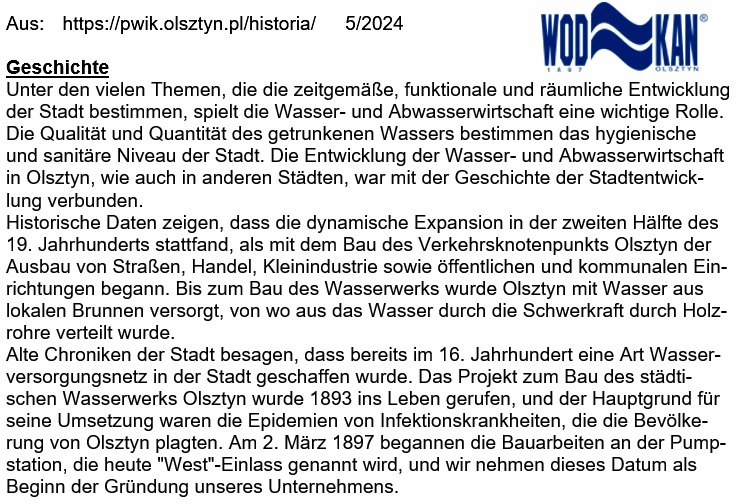 Aus: https://pwik.olsztyn.pl/historia/ 5/2024

WOD KAN®
1897 OLSZTYN

Geschichte
Unter den vielen Themen, die die zeitgemäße, funktionale und räumliche Entwicklung der Stadt bestimmen, spielt die Wasser- und Abwasserwirtschaft eine wichtige Rolle. Die Qualität und Quantität des getrunkenen Wassers bestimmen das hygienische und sanitäre Niveau der Stadt. Die Entwicklung der Wasser- und Abwasserwirtschaft in Olsztyn, wie auch in anderen Städten, war mit der Geschichte der Stadtentwicklung verbunden.
Historische Daten zeigen, dass die dynamische Expansion in der zweiten Hälfte des 19. Jahrhunderts stattfand, als mit dem Bau des Verkehrsknotenpunkts Olsztyn der Ausbau von Straßen, Handel, Kleinindustrie sowie öffentlichen und kommunalen Einrichtungen begann. Bis zum Bau des Wasserwerks wurde Olsztyn mit Wasser aus lokalen Brunnen versorgt, von wo aus das Wasser durch die Schwerkraft durch Holzrohre verteilt wurde.
Alte Chroniken der Stadt besagen, dass bereits im 16. Jahrhundert eine Art Wasserversorgungsnetz in der Stadt geschaffen wurde. Das Projekt zum Bau des städtischen Wasserwerks Olsztyn wurde 1893 ins Leben gerufen, und der Hauptgrund für seine Umsetzung waren die Epidemien von Infektionskrankheiten, die die Bevölkerung von Olsztyn plagten. Am 2. März 1897 begannen die Bauarbeiten an der Pumpstation, die heute "West"-Einlass genannt wird, und wir nehmen dieses Datum als Beginn der Gründung unseres Unternehmens.